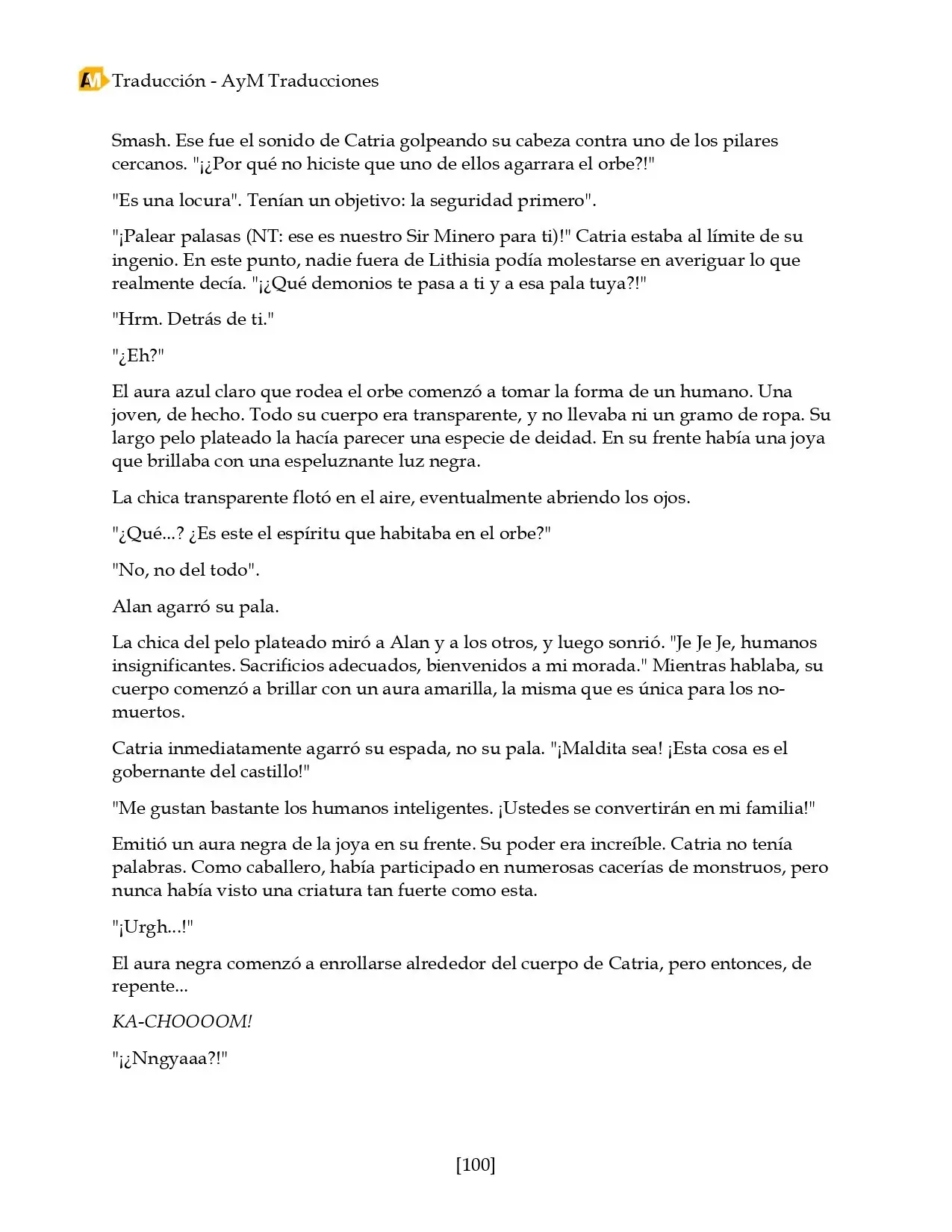 AM Traducción - AyM Traducciones

Smash. Ese fue el sonido de Catria golpeando su cabeza contra uno de los pilares cercanos. "¡¿Por qué no hiciste que uno de ellos agarrara el orbe?!"

"Es una locura". Tenían un objetivo: la seguridad primero".

"¡Palear palasas (NT: ese es nuestro Sir Minero para ti)!" Catria estaba al límite de su ingenio. En este punto, nadie fuera de Lithisia podía molestarse en averiguar lo que realmente decía. "¡¿Qué demonios te pasa a ti y a esa pala tuya?!"

"Hrm. Detrás de ti."

"¿Eh?"

El aura azul claro que rodea el orbe comenzó a tomar la forma de un humano. Una joven, de hecho. Todo su cuerpo era transparente, y no llevaba ni un gramo de ropa. Su largo pelo plateado la hacía parecer una especie de deidad. En su frente había una joya que brillaba con una espeluznante luz negra.

La chica transparente flotó en el aire, eventualmente abriendo los ojos.

"¿Qué...? ¿Es este el espíritu que habitaba en el orbe?"

"No, no del todo".

Alan agarró su pala.

La chica del pelo plateado miró a Alan y a los otros, y luego sonrió. "Je Je Je, humanos insignificantes. Sacrificios adecuados, bienvenidos a mi morada." Mientras hablaba, su cuerpo comenzó a brillar con un aura amarilla, la misma que es única para los no-muertos.

Catria inmediatamente agarró su espada, no su pala. "¡Maldita sea! ¡Esta cosa es el gobernante del castillo!"

"Me gustan bastante los humanos inteligentes. ¡Ustedes se convertirán en mi familia!"

Emitió un aura negra de la joya en su frente. Su poder era increíble. Catria no tenía palabras. Como caballero, había participado en numerosas cacerías de monstruos, pero nunca había visto una criatura tan fuerte como esta.

"¡Urgh...!"

El aura negra comenzó a enrollarse alrededor del cuerpo de Catria, pero entonces, de repente...

KA-CHOOOOM!

"¡¿Nngyaaa?!"

[100]